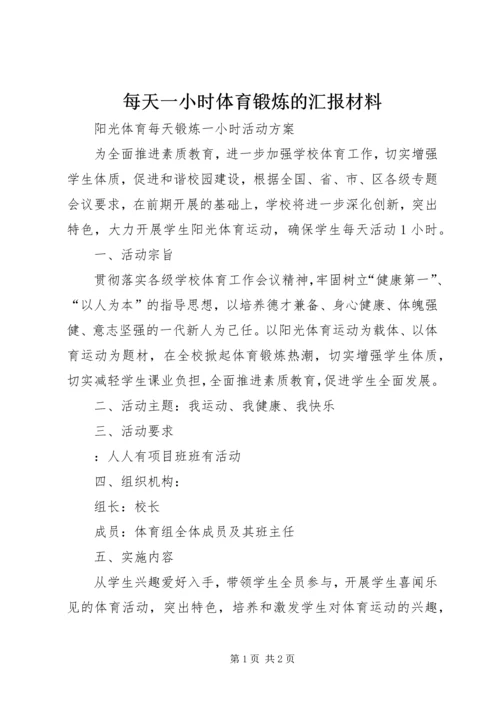 每天一小时体育锻炼的汇报材料

阳光体育每天锻炼一小时活动方案

为全面推进素质教育，进一步加强学校体育工作，切实增强学生体质，促进和谐校园建设，根据全国、省、市、区各级专题会议要求，在前期开展的基础上，学校将进一步深化创新，突出特色，大力开展学生阳光体育运动，确保学生每天活动1小时。

一、活动宗旨

贯彻落实各级学校体育工作会议精神，牢固树立“健康第一”、“以人为本”的指导思想，以培养德才兼备、身心健康、体魄强健、意志坚强的一代新人为己任。以阳光体育运动为载体、以体育运动为题材，在全校掀起体育锻炼热潮，切实增强学生体质，切实减轻学生课业负担，全面推进素质教育，促进学生全面发展。

二、活动主题：我运动、我健康、我快乐

三、活动要求

：人人有项目班班有活动

四、组织机构：

组长：校长

成员：体育组全体成员及其班主任

五、实施内容

从学生兴趣爱好入手，带领学生全员参与，开展学生喜闻乐见的体育活动，突出特色，培养和激发学生对体育运动的兴趣，

第1页 共2页